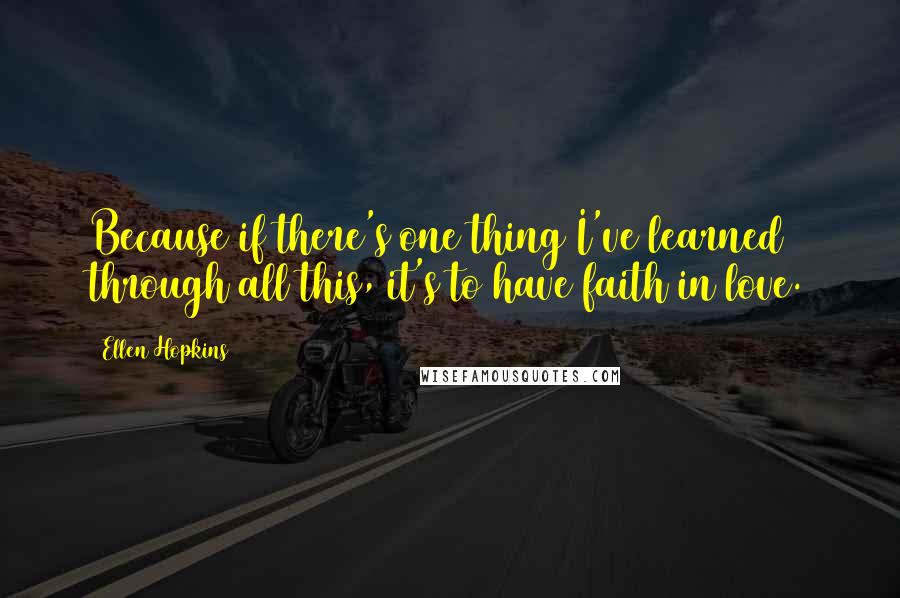 Because if there's one thing I've learned through all this, it's to have faith in love.

Ellen Hopkins

WISEFAMOUSQUOTES.COM